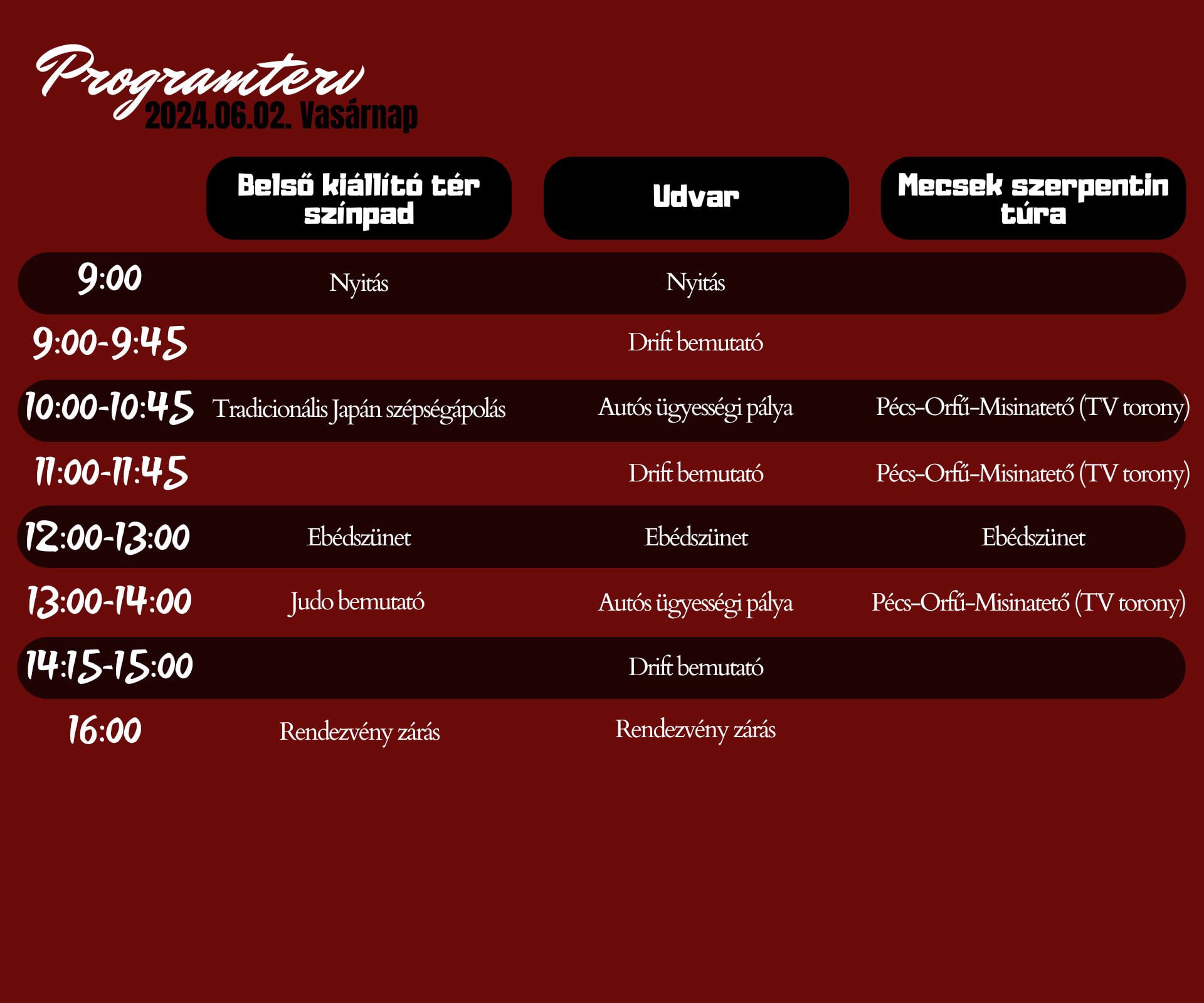 Programterv
2024.06.02. Vasárnap

| | Belső kiállító tér színpad | Udvar | Mecsek szerpentin túra |
|---|---|---|---|
| 9:00 | Nyitás | Nyitás | |
| 9:00-9:45 | | Drift bemutató | |
| 10:00-10:45 | Tradicionális Japán szépségápolás | Autós ügyességi pálya | Pécs-Orfű-Misinatető (TV torony) |
| 11:00-11:45 | | Drift bemutató | Pécs-Orfű-Misinatető (TV torony) |
| 12:00-13:00 | Ebédszünet | Ebédszünet | Ebédszünet |
| 13:00-14:00 | Judo bemutató | Autós ügyességi pálya | Pécs-Orfű-Misinatető (TV torony) |
| 14:15-15:00 | | Drift bemutató | |
| 16:00 | Rendezvény zárás | Rendezvény zárás | |